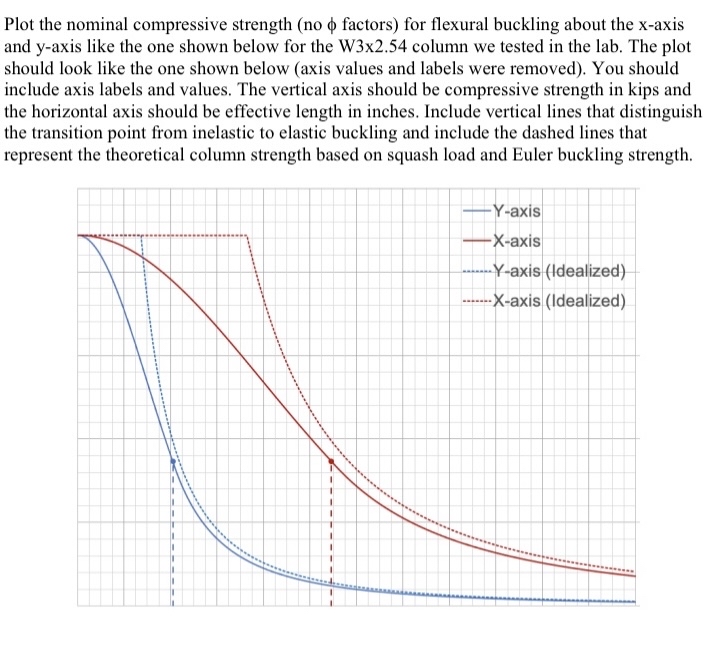 Plot the nominal compressive strength (no $\phi$ factors) for flexural buckling about the x-axis and y-axis like the one shown below for the W3x2.54 column we tested in the lab. The plot should look like the one shown below (axis values and labels were removed). You should include axis labels and values. The vertical axis should be compressive strength in kips and the horizontal axis should be effective length in inches. Include vertical lines that distinguish the transition point from inelastic to elastic buckling and include the dashed lines that represent the theoretical column strength based on squash load and Euler buckling strength.

Y-axis
X-axis
Y-axis (Idealized)
X-axis (Idealized)